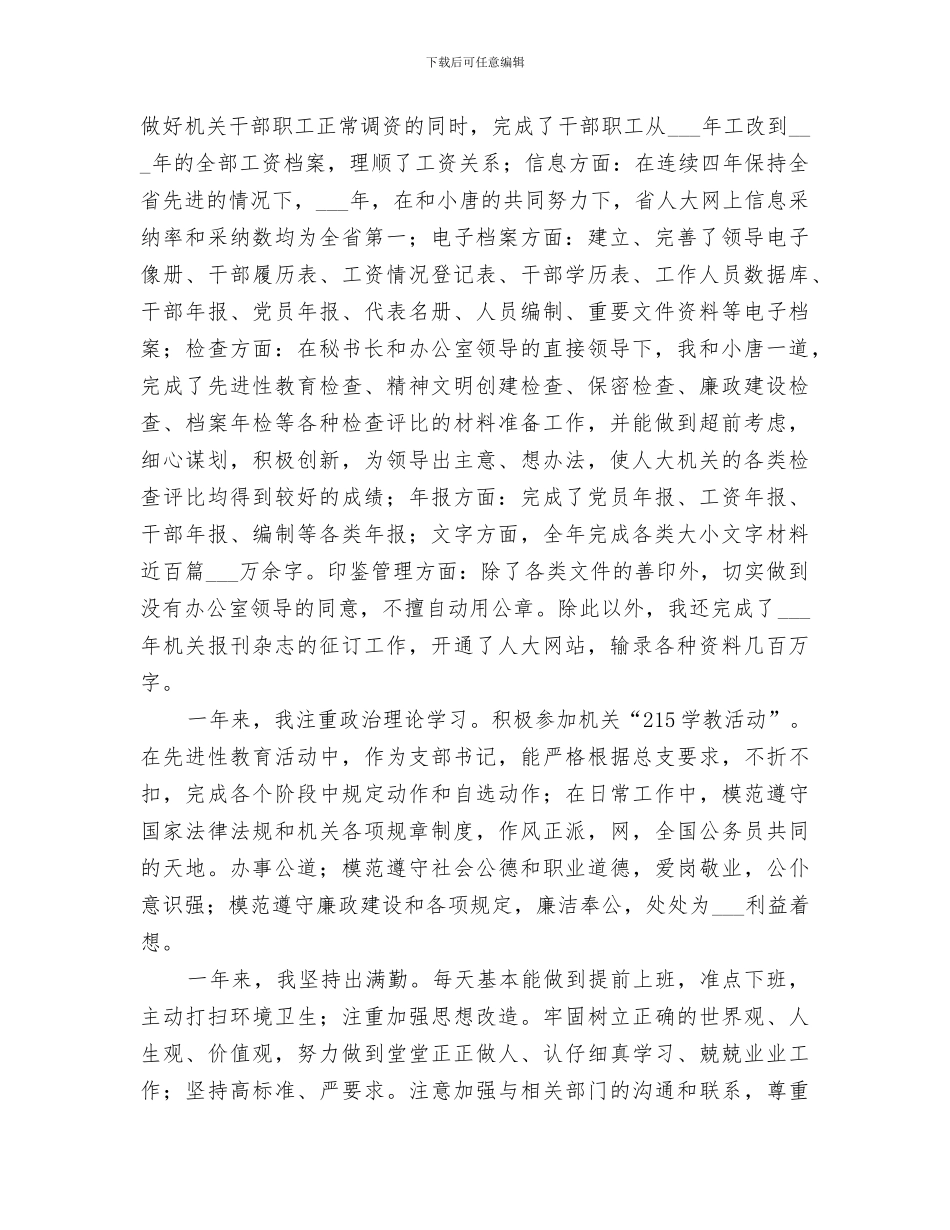 下载后可任意编辑

做好机关干部职工正常调资的同时，完成了干部职工从___年工改到___年的全部工资档案，理顺了工资关系；信息方面：在连续四年保持全省先进的情况下，___年，在和小唐的共同努力下，省人大网上信息采纳率和采纳数均为全省第一；电子档案方面：建立、完善了领导电子像册、干部履历表、工资情况登记表、干部学历表、工作人员数据库、干部年报、党员年报、代表名册、人员编制、重要文件资料等电子档案；检查方面：在秘书长和办公室领导的直接领导下，我和小唐一道，完成了先进性教育检查、精神文明创建检查、保密检查、廉政建设检查、档案年检等各种检查评比的材料准备工作，并能做到超前考虑，细心谋划，积极创新，为领导出主意、想办法，使人大机关的各类检查评比均得到较好的成绩；年报方面：完成了党员年报、工资年报、干部年报、编制等各类年报；文字方面，全年完成各类大小文字材料近百篇___万余字。印鉴管理方面：除了各类文件的善印外，切实做到没有办公室领导的同意，不擅自动用公章。除此以外，我还完成了___年机关报刊杂志的征订工作，开通了人大网站，输录各种资料几百万字。

一年来，我注重政治理论学习。积极参加机关“215学教活动”。在先进性教育活动中，作为支部书记，能严格根据总支要求，不折不扣，完成各个阶段中规定动作和自选动作；在日常工作中，模范遵守国家法律法规和机关各项规章制度，作风正派，网，全国公务员共同的天地。办事公道；模范遵守社会公德和职业道德，爱岗敬业，公仆意识强；模范遵守廉政建设和各项规定，廉洁奉公，处处为___利益着想。

一年来，我坚持出满勤。每天基本能做到提前上班，准点下班，主动打扫环境卫生；注重加强思想改造。牢固树立正确的世界观、人生观、价值观，努力做到堂堂正正做人、认仔细真学习、兢兢业业工作；坚持高标准、严要求。注意加强与相关部门的沟通和联系，尊重